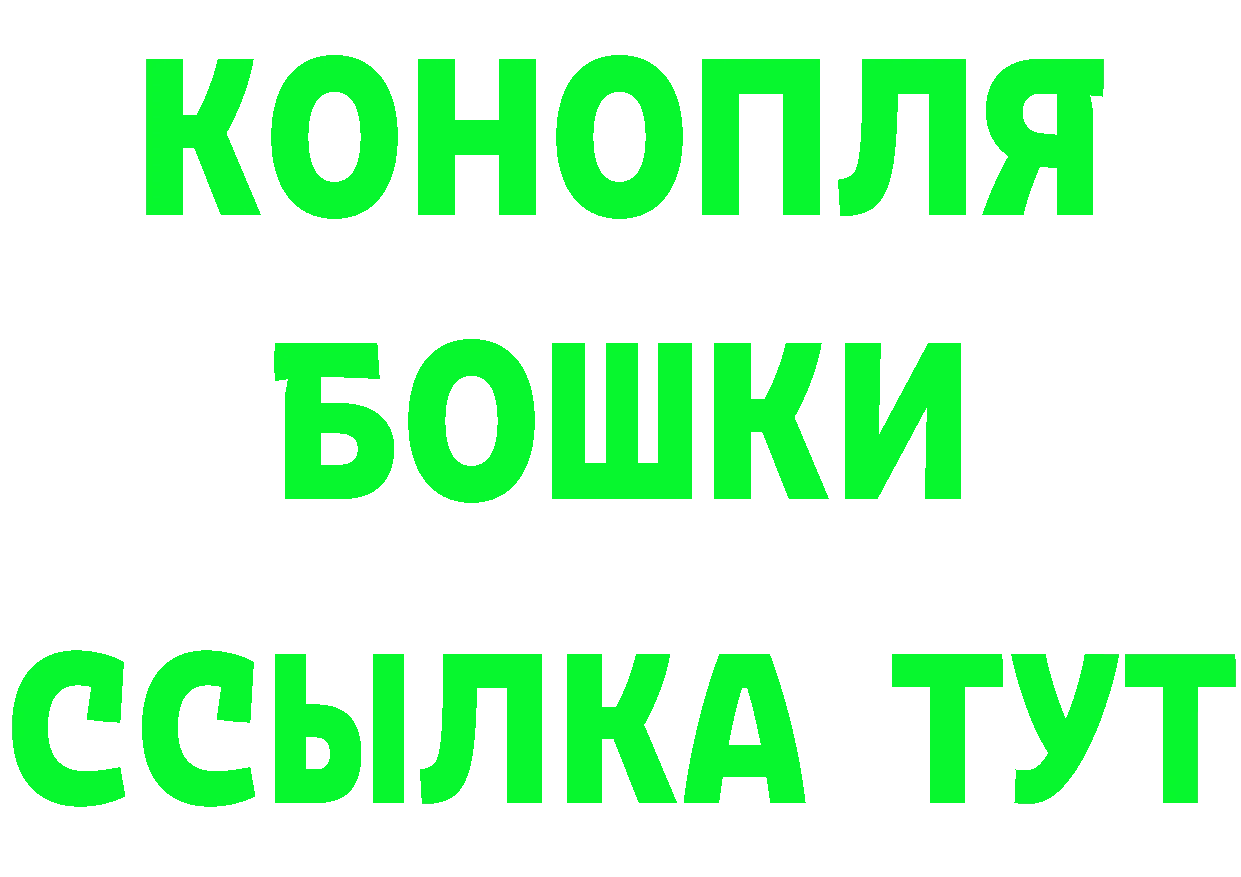 КОНОПЛЯ
БОШКИ
ССЫЛКА ТУТ